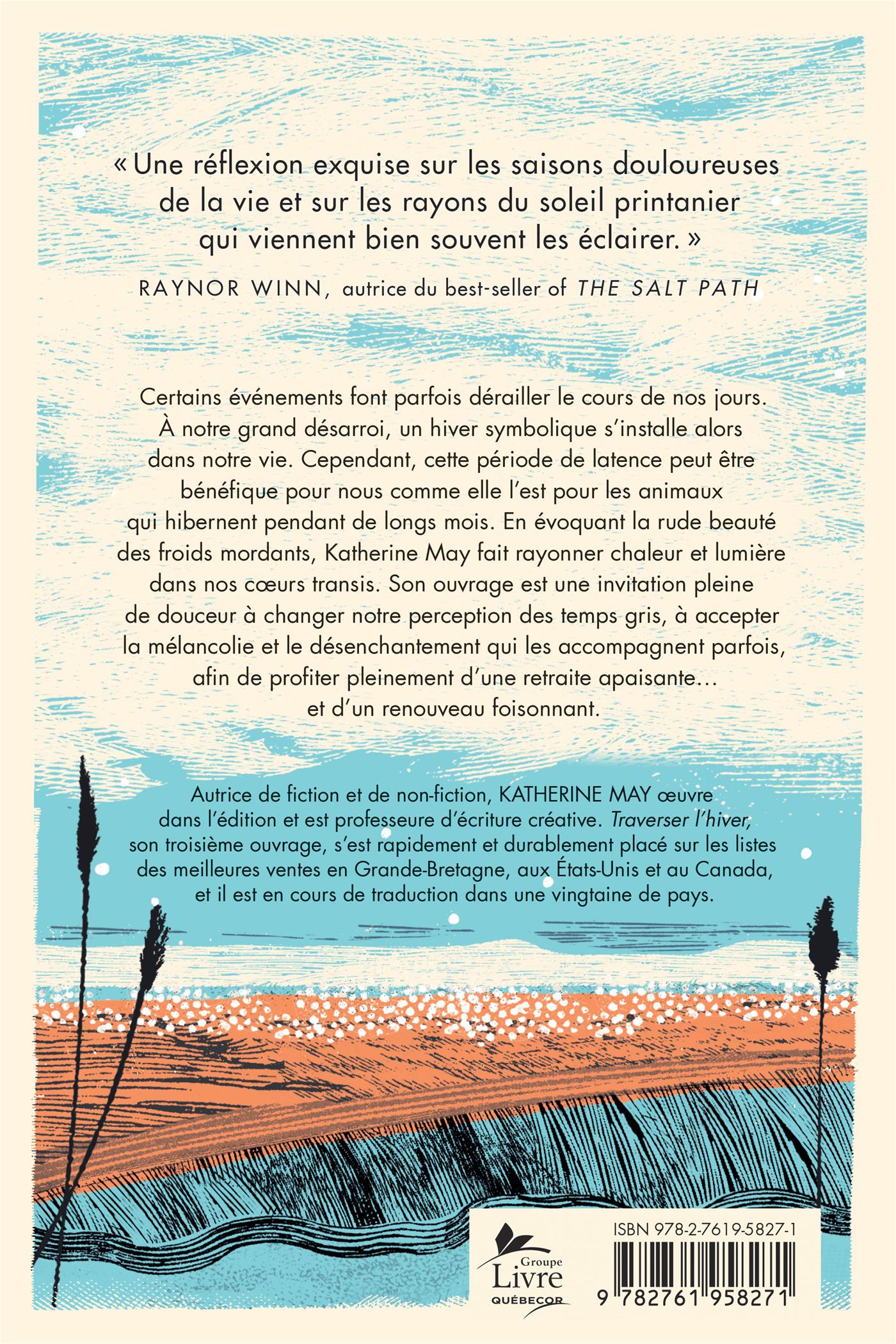 « Une réflexion exquise sur les saisons douloureuses de la vie et sur les rayons du soleil printanier qui viennent bien souvent les éclairer. »

RAYNOR WINN, autrice du best-seller of THE SALT PATH

Certains événements font parfois dérailler le cours de nos jours. À notre grand désarroi, un hiver symbolique s'installe alors dans notre vie. Cependant, cette période de latence peut être bénéfique pour nous comme elle l'est pour les animaux qui hibernent pendant de longs mois. En évoquant la rude beauté des froids mordants, Katherine May fait rayonner chaleur et lumière dans nos cœurs transis. Son ouvrage est une invitation pleine de douceur à changer notre perception des temps gris, à accepter la mélancolie et le désenchantement qui les accompagnent parfois, afin de profiter pleinement d'une retraite apaisante… et d'un renouveau foisonnant.

Autrice de fiction et de non-fiction, KATHERINE MAY œuvre dans l'édition et est professeure d'écriture créative. Traverser l'hiver, son troisième ouvrage, s'est rapidement et durablement placé sur les listes des meilleures ventes en Grande-Bretagne, aux États-Unis et au Canada, et il est en cours de traduction dans une vingtaine de pays.

Groupe Livre QUÉBECOR

ISBN 978-2-7619-5827-1

9 782761 958271